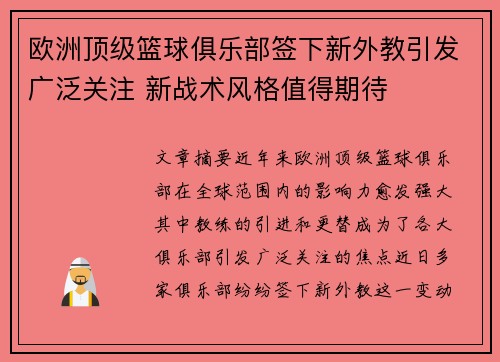 欧洲顶级篮球俱乐部签下新外教引发广泛关注 新战术风格值得期待

文章摘要近年来欧洲顶级篮球俱乐部在全球范围内的影响力愈发强大其中教练的引进和更替成为了各大俱乐部引发广泛关注的焦点近日多家俱乐部纷纷签下新外教这一变动